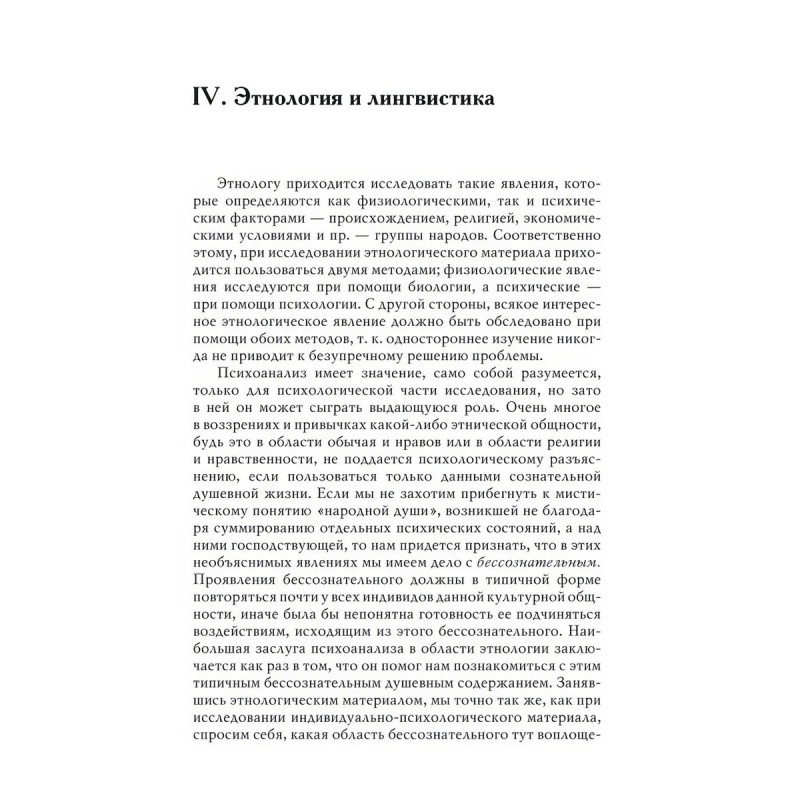 IV. Этнология и лингвистика

Этнологу приходится исследовать такие явления, которые определяются как физиологическими, так и психическим факторами — происхождением, религией, экономическими условиями и пр. — группы народов. Соответственно этому, при исследовании этнологического материала приходится пользоваться двумя методами; физиологические явления исследуются при помощи биологии, а психические — при помощи психологии. С другой стороны, всякое интересное этнологическое явление должно быть обследовано при помощи обоих методов, т. к. одностороннее изучение никогда не приводит к безупречному решению проблемы.

Психоанализ имеет значение, само собой разумеется, только для психологической части исследования, но зато в ней он может сыграть выдающуюся роль. Очень многое в воззрениях и привычках какой-либо этнической общности, будь это в области обычая и нравов или в области религии и нравственности, не поддается психологическому разъяснению, если пользоваться только данными сознательной душевной жизни. Если мы не захотим прибегнуть к мистическому понятию «народной души», возникшей не благодаря суммированию отдельных психических состояний, а над ними господствующей, то нам придется признать, что в этих необъяснимых явлениях мы имеем дело с бессознательным. Проявления бессознательного должны в типичной форме повторяться почти у всех индивидов данной культурной общности, иначе была бы непонятна готовность ее подчиняться воздействиям, исходящим из этого бессознательного. Наибольшая заслуга психоанализа в области этнологии заключается как раз в том, что он помог нам познакомиться с этим типичным бессознательным душевным содержанием. Занявшись этнологическим материалом, мы точно так же, как при исследовании индивидуально-психологического материала, спросим себя, какая область бессознательного тут воплоще-